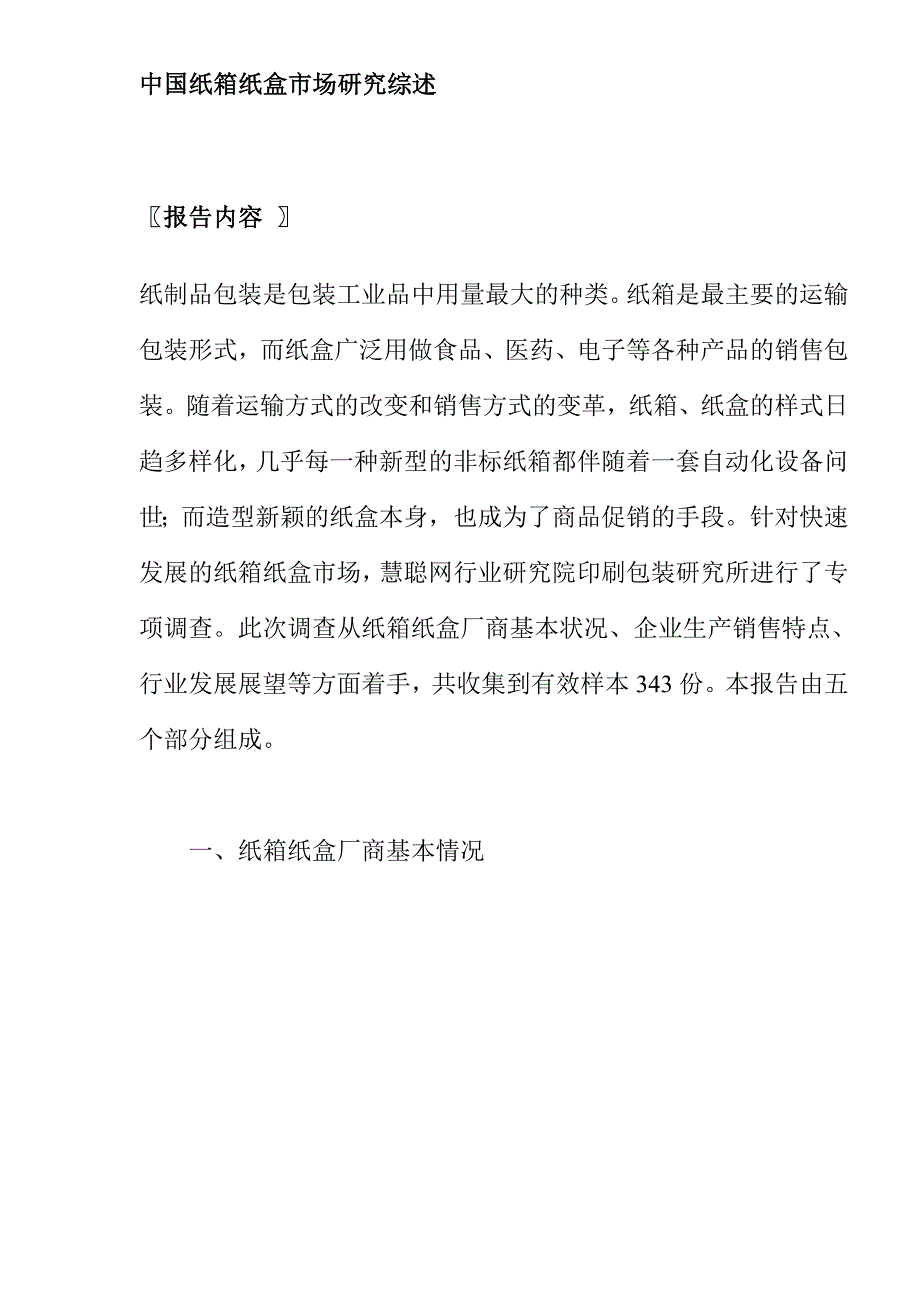 中国纸箱纸盒市场研究综述

〖报告内容 〗

纸制品包装是包装工业品中用量最大的种类。纸箱是最主要的运输包装形式，而纸盒广泛用做食品、医药、电子等各种产品的销售包装。随着运输方式的改变和销售方式的变革，纸箱、纸盒的样式日趋多样化，几乎每一种新型的非标纸箱都伴随着一套自动化设备问世；而造型新颖的纸盒本身，也成为了商品促销的手段。针对快速发展的纸箱纸盒市场，慧聪网行业研究院印刷包装研究所进行了专项调查。此次调查从纸箱纸盒厂商基本状况、企业生产销售特点、行业发展展望等方面着手，共收集到有效样本 343 份。本报告由五个部分组成。

一、纸箱纸盒厂商基本情况